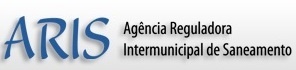 ARIS
Agência Reguladora
Intermunicipal de Saneamento